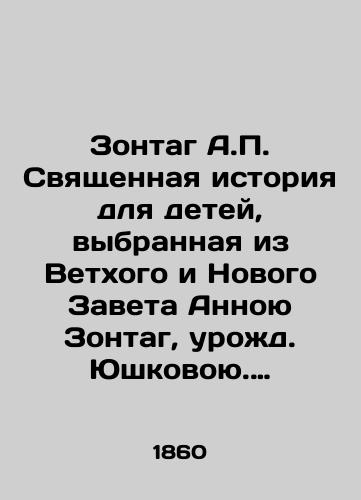 Зонтаг А.П. Священная история для детей, выбранная из Ветхого и Нового Завета Анною Зонтаг, урожд. Юшковою....

1860